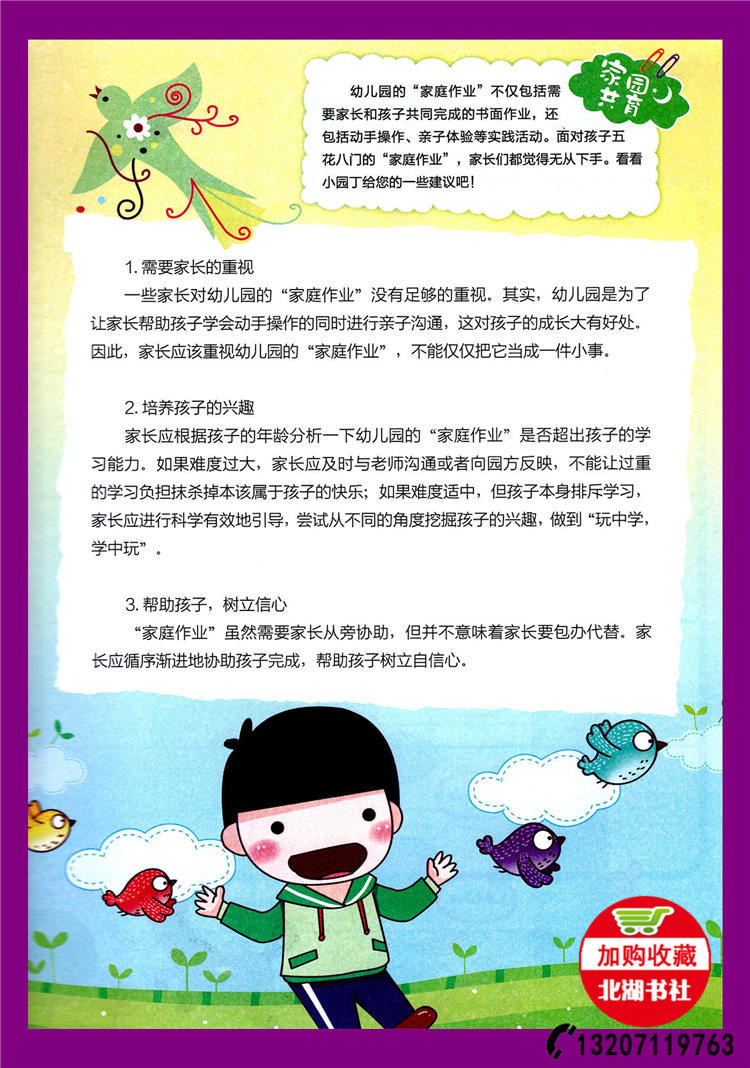 家园共育

幼儿园的“家庭作业”不仅包括需要家长和孩子共同完成的书面作业，还包括动手操作、亲子体验等实践活动。面对孩子五花八门的“家庭作业”，家长们都觉得无从下手。看看小园丁给您的一些建议吧！

1.需要家长的重视

一些家长对幼儿园的“家庭作业”没有足够的重视。其实，幼儿园是为了让家长帮助孩子学会动手操作的同时进行亲子沟通，这对孩子的成长大有好处。因此，家长应该重视幼儿园的“家庭作业”，不能仅仅把它当成一件小事。

2.培养孩子的兴趣

家长应根据孩子的年龄分析一下幼儿园的“家庭作业”是否超出孩子的学习能力。如果难度过大，家长应及时与老师沟通或者向园方反映，不能让过重的学习负担抹杀掉本该属于孩子的快乐；如果难度适中，但孩子本身排斥学习，家长应进行科学有效地引导，尝试从不同的角度挖掘孩子的兴趣，做到“玩中学，学中玩”。

3.帮助孩子，树立信心

“家庭作业”虽然需要家长从旁协助，但并不意味着家长要包办代替。家长应循序渐进地协助孩子完成，帮助孩子树立自信心。

加购收藏
北湖书社

13207119763